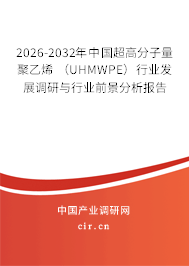 2026-2032年中国超高分子量聚乙烯（UHMWPE）行业发展调研与行业前景分析报告

中国产业调研网
cir.cn